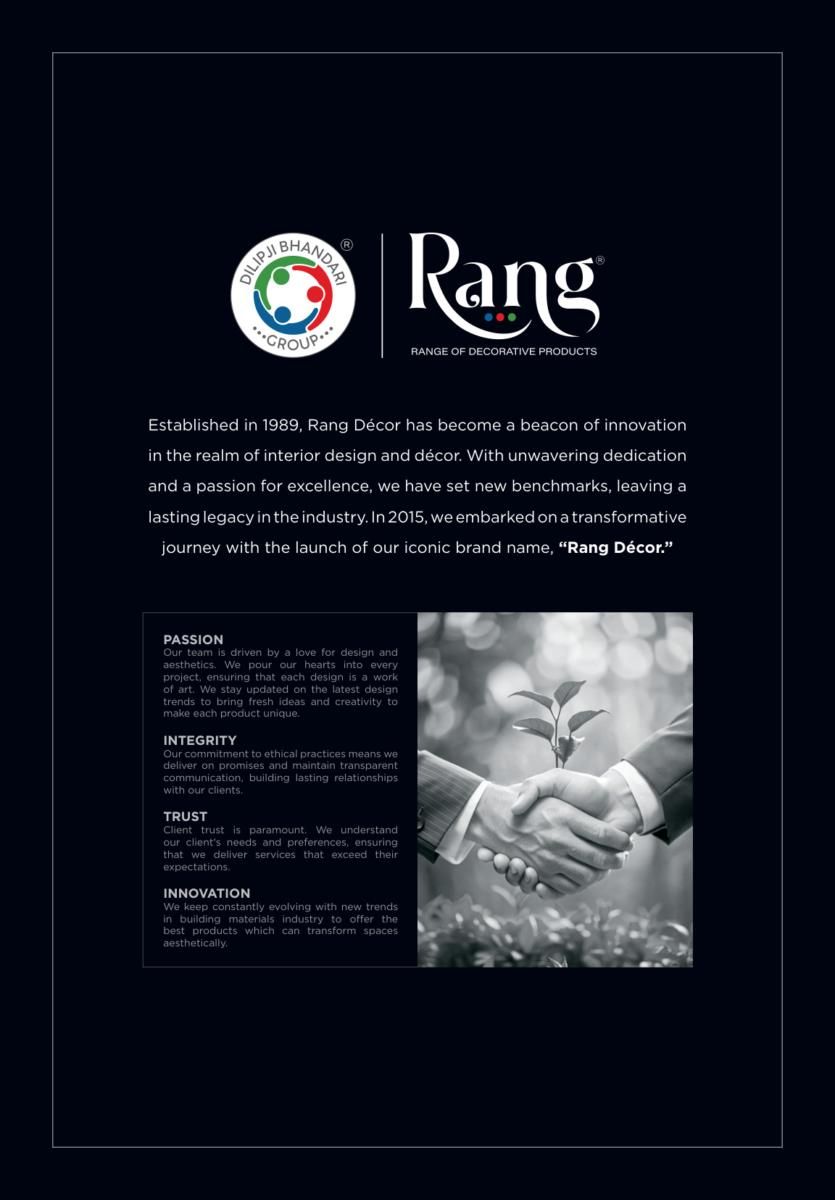 DILIPJI BHANDARI ®
GROUP

Rang®
RANGE OF DECORATIVE PRODUCTS

Established in 1989, Rang Décor has become a beacon of innovation in the realm of interior design and décor. With unwavering dedication and a passion for excellence, we have set new benchmarks, leaving a lasting legacy in the industry. In 2015, we embarked on a transformative journey with the launch of our iconic brand name, "Rang Décor."

PASSION
Our team is driven by a love for design and aesthetics. We pour our hearts into every project, ensuring that each design is a work of art. We stay updated on the latest design trends to bring fresh ideas and creativity to make each product unique.

INTEGRITY
Our commitment to ethical practices means we deliver on promises and maintain transparent communication, building lasting relationships with our clients.

TRUST
Client trust is paramount. We understand our client's needs and preferences, ensuring that we deliver services that exceed their expectations.

INNOVATION
We keep constantly evolving with new trends in building materials industry to offer the best products which can transform spaces aesthetically.